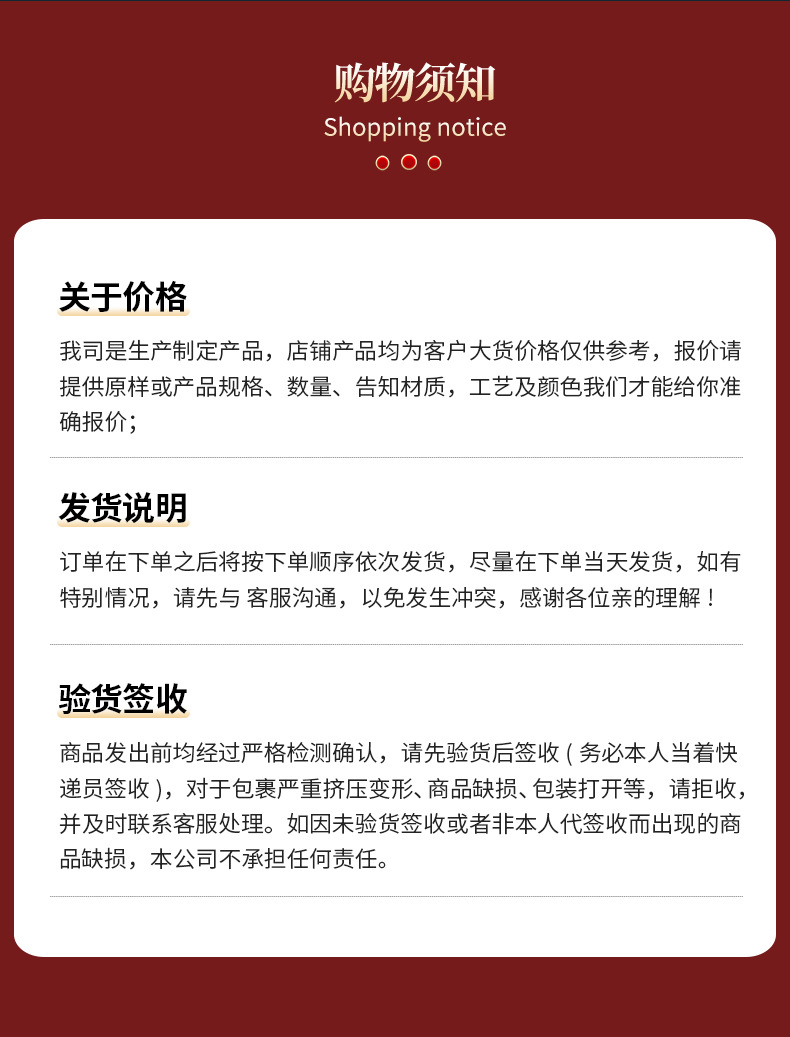 购物须知
Shopping notice

关于价格

我司是生产制定产品，店铺产品均为客户大货价格仅供参考，报价请提供原样或产品规格、数量、告知材质，工艺及颜色我们才能给你准确报价；

发货说明

订单在下单之后将按下单顺序依次发货，尽量在下单当天发货，如有特别情况，请先与 客服沟通，以免发生冲突，感谢各位亲的理解！

验货签收

商品发出前均经过严格检测确认，请先验货后签收（务必本人当着快递员签收），对于包裹严重挤压变形、商品缺损、包装打开等，请拒收，并及时联系客服处理。如因未验货签收或者非本人代签收而出现的商品缺损，本公司不承担任何责任。